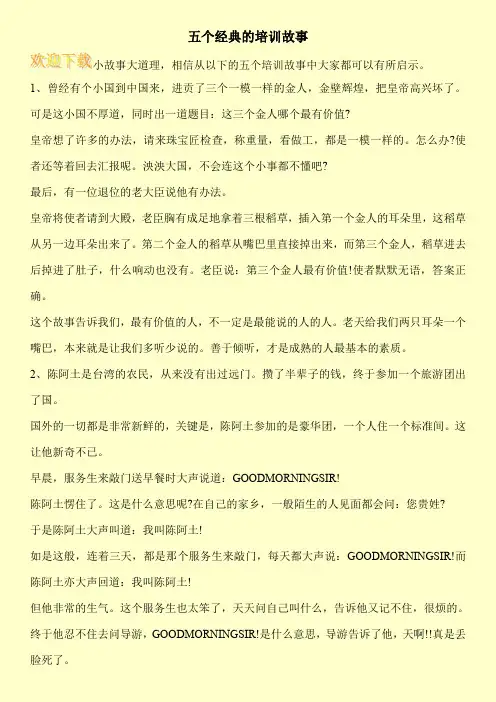 五个经典的培训故事

欢迎下载

小故事大道理，相信从以下的五个培训故事中大家都可以有所启示。

1、曾经有个小国到中国来，进贡了三个一模一样的金人，金壁辉煌，把皇帝高兴坏了。可是这小国不厚道，同时出一道题目：这三个金人哪个最有价值?

皇帝想了许多的办法，请来珠宝匠检查，称重量，看做工，都是一模一样的。怎么办?使者还等着回去汇报呢。泱泱大国，不会连这个小事都不懂吧?

最后，有一位退位的老大臣说他有办法。

皇帝将使者请到大殿，老臣胸有成足地拿着三根稻草，插入第一个金人的耳朵里，这稻草从另一边耳朵出来了。第二个金人的稻草从嘴巴里直接掉出来，而第三个金人，稻草进去后掉进了肚子，什么响动也没有。老臣说：第三个金人最有价值!使者默默无语，答案正确。

这个故事告诉我们，最有价值的人，不一定是最能说的人的人。老天给我们两只耳朵一个嘴巴，本来就是让我们多听少说的。善于倾听，才是成熟的人最基本的素质。

2、陈阿土是台湾的农民，从来没有出过远门。攒了半辈子的钱，终于参加一个旅游团出了国。

国外的一切都是非常新鲜的，关键是，陈阿土参加的是豪华团，一个人住一个标准间。这让他新奇不已。

早晨，服务生来敲门送早餐时大声说道：GOODMORNINGSIR!

陈阿土愣住了。这是什么意思呢?在自己的家乡，一般陌生的人见面都会问：您贵姓?

于是陈阿土大声叫道：我叫陈阿土!

如是这般，连着三天，都是那个服务生来敲门，每天都大声说：GOODMORNINGSIR!而陈阿土亦大声回道：我叫陈阿土!

但他非常的生气。这个服务生也太笨了，天天问自己叫什么，告诉他又记不住，很烦的。终于他忍不住去问导游，GOODMORNINGSIR!是什么意思，导游告诉了他，天啊!!真是丢脸死了。